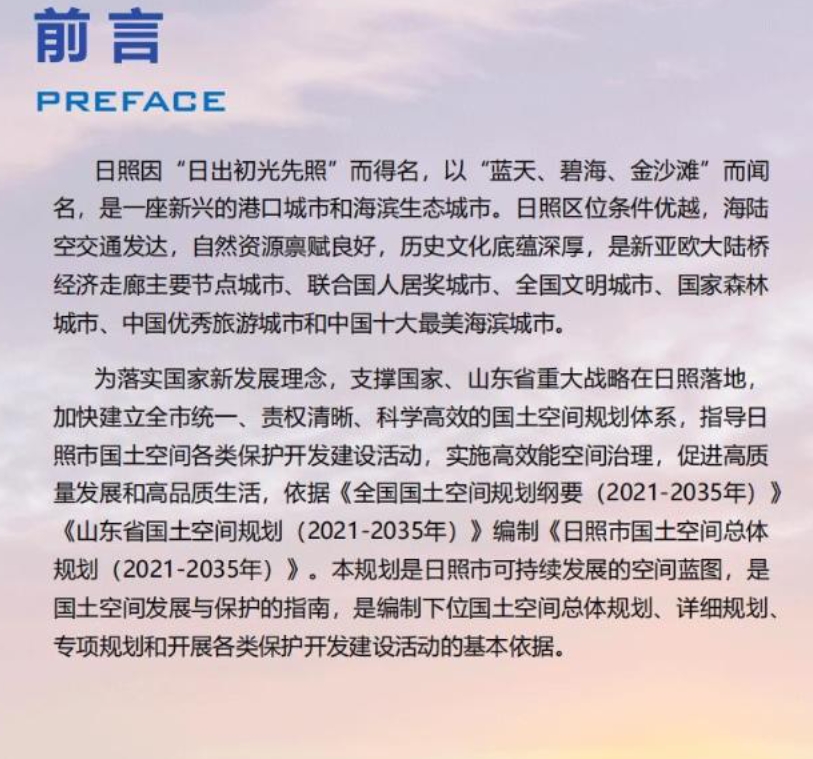 前言
PREFACE

日照因“日出初光先照”而得名，以“蓝天、碧海、金沙滩”而闻名，是一座新兴的港口城市和海滨生态城市。日照区位条件优越，海陆空交通发达，自然资源禀赋良好，历史文化底蕴深厚，是新亚欧大陆桥经济走廊主要节点城市、联合国人居奖城市、全国文明城市、国家森林城市、中国优秀旅游城市和中国十大最美海滨城市。

为落实国家新发展理念，支撑国家、山东省重大战略在日照落地，加快建立全市统一、责权清晰、科学高效的国土空间规划体系，指导日照市国土空间各类保护开发建设活动，实施高效能空间治理，促进高质量发展和高品质生活，依据《全国国土空间规划纲要（2021-2035年）》《山东省国土空间规划（2021-2035年）》编制《日照市国土空间总体规划（2021-2035年）》。本规划是日照市可持续发展的空间蓝图，是国土空间发展与保护的指南，是编制下位国土空间总体规划、详细规划、专项规划和开展各类保护开发建设活动的基本依据。